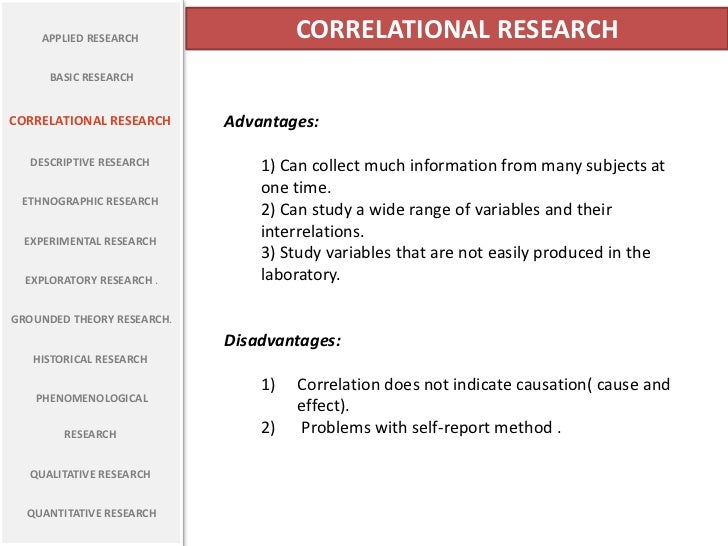 APPLIED RESEARCH

BASIC RESEARCH

CORRELATIONAL RESEARCH

DESCRIPTIVE RESEARCH

ETHNOGRAPHIC RESEARCH

EXPERIMENTAL RESEARCH

EXPLORATORY RESEARCH .

GROUNDED THEORY RESEARCH.

HISTORICAL RESEARCH

PHENOMENOLOGICAL

RESEARCH

QUALITATIVE RESEARCH

QUANTITATIVE RESEARCH

CORRELATIONAL RESEARCH

Advantages:

1) Can collect much information from many subjects at one time.
2) Can study a wide range of variables and their interrelations.
3) Study variables that are not easily produced in the laboratory.

Disadvantages:

1) Correlation does not indicate causation( cause and effect).
2) Problems with self-report method .